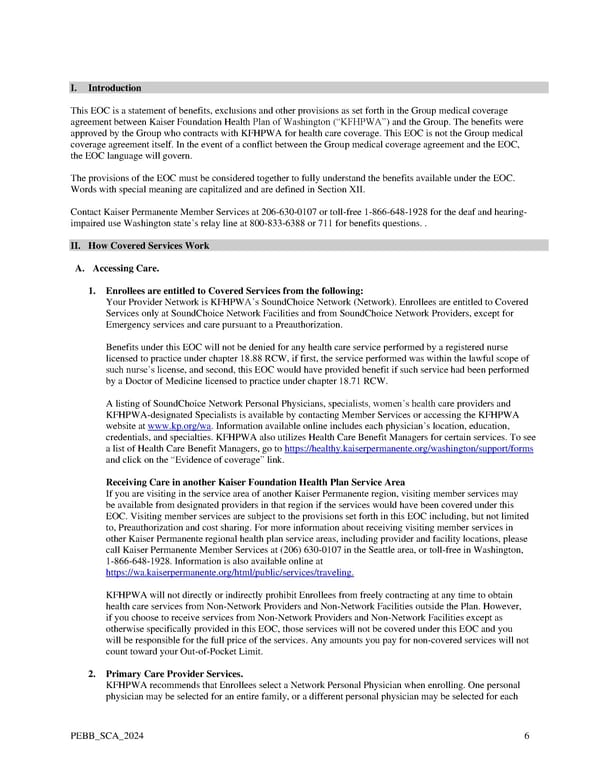 I. Introduction

This EOC is a statement of benefits, exclusions and other provisions as set forth in the Group medical coverage agreement between Kaiser Foundation Health Plan of Washington ("KFHPWA") and the Group. The benefits were approved by the Group who contracts with KFHPWA for health care coverage. This EOC is not the Group medical coverage agreement itself. In the event of a conflict between the Group medical coverage agreement and the EOC, the EOC language will govern.

The provisions of the EOC must be considered together to fully understand the benefits available under the EOC. Words with special meaning are capitalized and are defined in Section XII.

Contact Kaiser Permanente Member Services at 206-630-0107 or toll-free 1-866-648-1928 for the deaf and hearing-impaired use Washington state's relay line at 800-833-6388 or 711 for benefits questions. .

II. How Covered Services Work

A. Accessing Care.

1. Enrollees are entitled to Covered Services from the following:
Your Provider Network is KFHPWA's SoundChoice Network (Network). Enrollees are entitled to Covered Services only at SoundChoice Network Facilities and from SoundChoice Network Providers, except for Emergency services and care pursuant to a Preauthorization.

Benefits under this EOC will not be denied for any health care service performed by a registered nurse licensed to practice under chapter 18.88 RCW, if first, the service performed was within the lawful scope of such nurse's license, and second, this EOC would have provided benefit if such service had been performed by a Doctor of Medicine licensed to practice under chapter 18.71 RCW.

A listing of SoundChoice Network Personal Physicians, specialists, women's health care providers and KFHPWA-designated Specialists is available by contacting Member Services or accessing the KFHPWA website at www.kp.org/wa. Information available online includes each physician's location, education, credentials, and specialties. KFHPWA also utilizes Health Care Benefit Managers for certain services. To see a list of Health Care Benefit Managers, go to https://healthy.kaiserpermanente.org/washington/support/forms and click on the "Evidence of coverage" link.

Receiving Care in another Kaiser Foundation Health Plan Service Area
If you are visiting in the service area of another Kaiser Permanente region, visiting member services may be available from designated providers in that region if the services would have been covered under this EOC. Visiting member services are subject to the provisions set forth in this EOC including, but not limited to, Preauthorization and cost sharing. For more information about receiving visiting member services in other Kaiser Permanente regional health plan service areas, including provider and facility locations, please call Kaiser Permanente Member Services at (206) 630-0107 in the Seattle area, or toll-free in Washington, 1-866-648-1928. Information is also available online at https://wa.kaiserpermanente.org/html/public/services/traveling.

KFHPWA will not directly or indirectly prohibit Enrollees from freely contracting at any time to obtain health care services from Non-Network Providers and Non-Network Facilities outside the Plan. However, if you choose to receive services from Non-Network Providers and Non-Network Facilities except as otherwise specifically provided in this EOC, those services will not be covered under this EOC and you will be responsible for the full price of the services. Any amounts you pay for non-covered services will not count toward your Out-of-Pocket Limit.

2. Primary Care Provider Services.
KFHPWA recommends that Enrollees select a Network Personal Physician when enrolling. One personal physician may be selected for an entire family, or a different personal physician may be selected for each

PEBB_SCA_2024 6